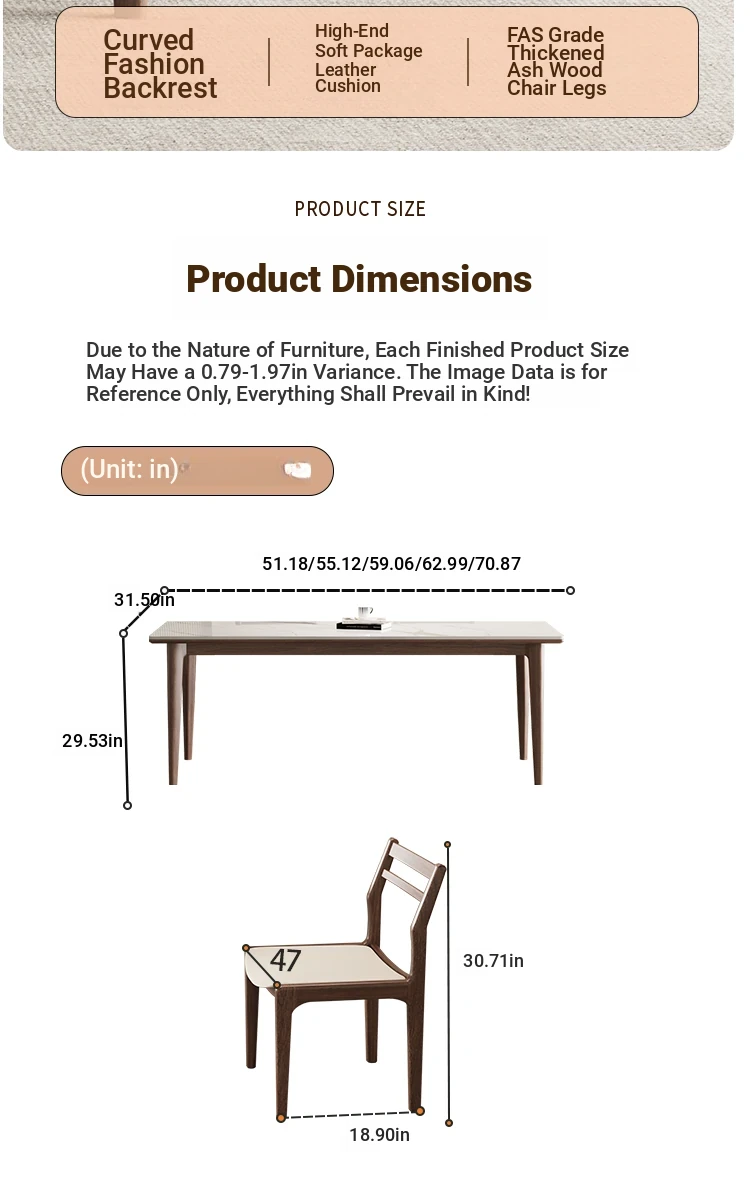 Curved Fashion Backrest

High-End Soft Package Leather Cushion

FAS Grade Thickened Ash Wood Chair Legs

PRODUCT SIZE

Product Dimensions

Due to the Nature of Furniture, Each Finished Product Size May Have a 0.79-1.97in Variance. The Image Data is for Reference Only, Everything Shall Prevail in Kind!

(Unit: in)

51.18/55.12/59.06/62.99/70.87

31.50in

29.53in

47

30.71in

18.90in